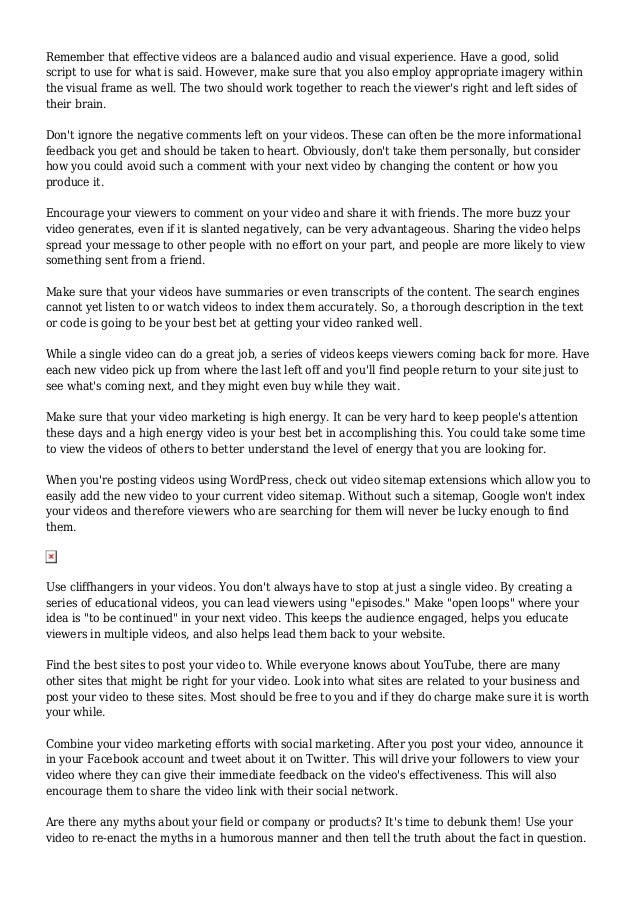 Remember that effective videos are a balanced audio and visual experience. Have a good, solid script to use for what is said. However, make sure that you also employ appropriate imagery within the visual frame as well. The two should work together to reach the viewer's right and left sides of their brain.

Don't ignore the negative comments left on your videos. These can often be the more informational feedback you get and should be taken to heart. Obviously, don't take them personally, but consider how you could avoid such a comment with your next video by changing the content or how you produce it.

Encourage your viewers to comment on your video and share it with friends. The more buzz your video generates, even if it is slanted negatively, can be very advantageous. Sharing the video helps spread your message to other people with no effort on your part, and people are more likely to view something sent from a friend.

Make sure that your videos have summaries or even transcripts of the content. The search engines cannot yet listen to or watch videos to index them accurately. So, a thorough description in the text or code is going to be your best bet at getting your video ranked well.

While a single video can do a great job, a series of videos keeps viewers coming back for more. Have each new video pick up from where the last left off and you'll find people return to your site just to see what's coming next, and they might even buy while they wait.

Make sure that your video marketing is high energy. It can be very hard to keep people's attention these days and a high energy video is your best bet in accomplishing this. You could take some time to view the videos of others to better understand the level of energy that you are looking for.

When you're posting videos using WordPress, check out video sitemap extensions which allow you to easily add the new video to your current video sitemap. Without such a sitemap, Google won't index your videos and therefore viewers who are searching for them will never be lucky enough to find them.

Use cliffhangers in your videos. You don't always have to stop at just a single video. By creating a series of educational videos, you can lead viewers using "episodes." Make "open loops" where your idea is "to be continued" in your next video. This keeps the audience engaged, helps you educate viewers in multiple videos, and also helps lead them back to your website.

Find the best sites to post your video to. While everyone knows about YouTube, there are many other sites that might be right for your video. Look into what sites are related to your business and post your video to these sites. Most should be free to you and if they do charge make sure it is worth your while.

Combine your video marketing efforts with social marketing. After you post your video, announce it in your Facebook account and tweet about it on Twitter. This will drive your followers to view your video where they can give their immediate feedback on the video's effectiveness. This will also encourage them to share the video link with their social network.

Are there any myths about your field or company or products? It's time to debunk them! Use your video to re-enact the myths in a humorous manner and then tell the truth about the fact in question.